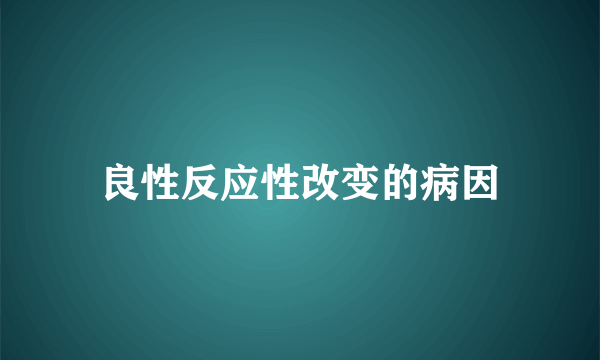 良性反应性改变的病因